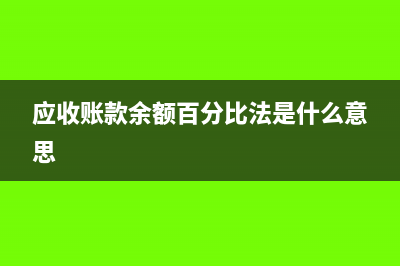 应收账款余额百分比法是什么意思